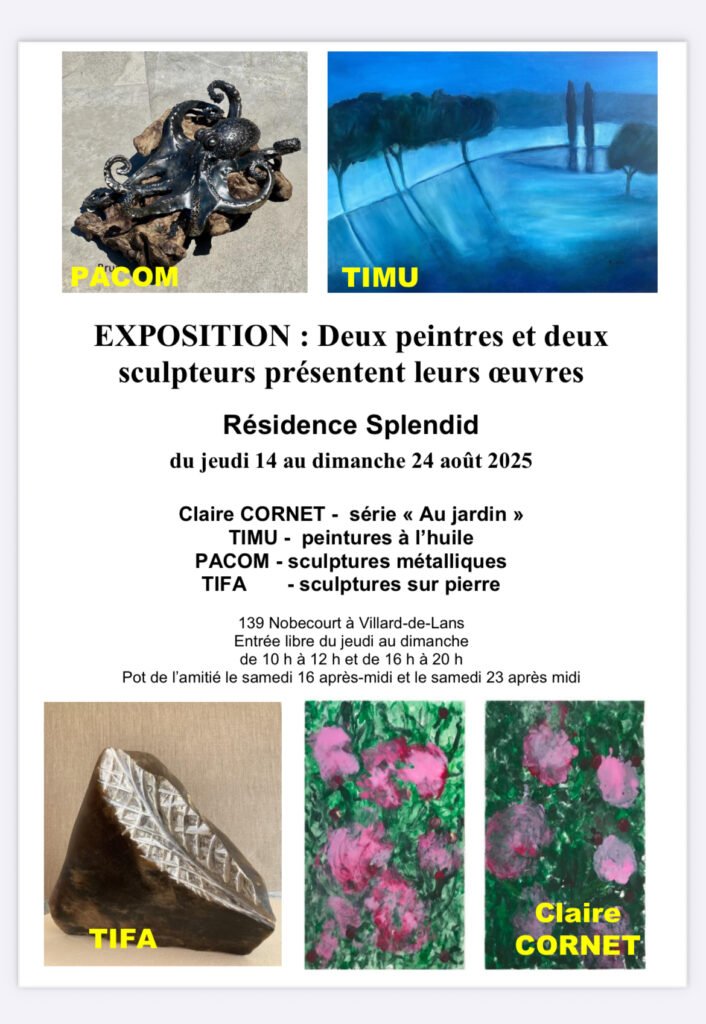 PACOM

TIMU

EXPOSITION : Deux peintres et deux sculpteurs présentent leurs œuvres

Résidence Splendid

du jeudi 14 au dimanche 24 août 2025

Claire CORNET - série « Au jardin »
TIMU - peintures à l'huile
PACOM - sculptures métalliques
TIFA - sculptures sur pierre

139 Nobecourt à Villard-de-Lans
Entrée libre du jeudi au dimanche
de 10 h à 12 h et de 16 h à 20 h
Pot de l'amitié le samedi 16 après-midi et le samedi 23 après midi

TIFA

Claire CORNET